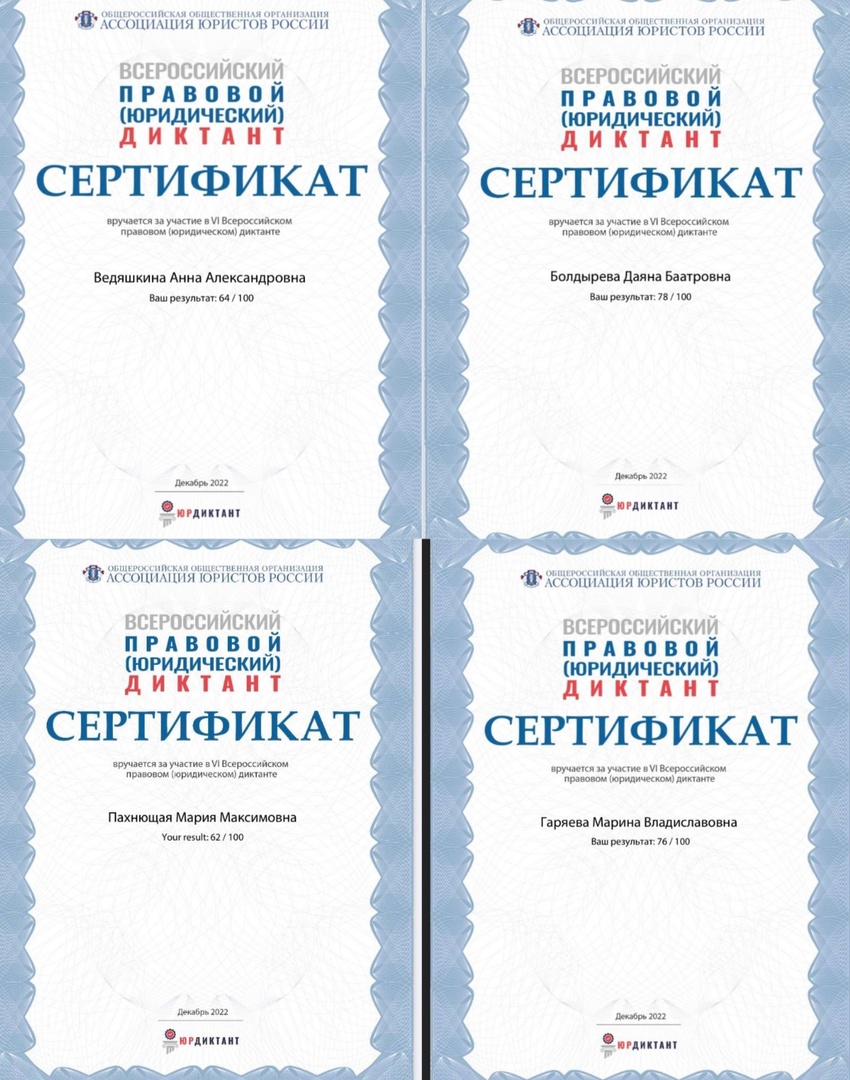 ОБЩЕРОССИЙСКАЯ ОБЩЕСТВЕННАЯ ОРГАНИЗАЦИЯ
АССОЦИАЦИЯ ЮРИСТОВ РОССИИ

ВСЕРОССИЙСКИЙ
ПРАВОВОЙ
(ЮРИДИЧЕСКИЙ)
ДИКТАНТ

СЕРТИФИКАТ

вручается за участие в VI Всероссийском правовом (юридическом) диктанте

Ведяшкина Анна Александровна
Ваш результат: 64 / 100

Декабрь 2022

ЮРДИКТАНТ

ОБЩЕРОССИЙСКАЯ ОБЩЕСТВЕННАЯ ОРГАНИЗАЦИЯ
АССОЦИАЦИЯ ЮРИСТОВ РОССИИ

ВСЕРОССИЙСКИЙ
ПРАВОВОЙ
(ЮРИДИЧЕСКИЙ)
ДИКТАНТ

СЕРТИФИКАТ

вручается за участие в VI Всероссийском правовом (юридическом) диктанте

Болдырева Даяна Баатровна
Ваш результат: 78 / 100

Декабрь 2022

ЮРДИКТАНТ

ОБЩЕРОССИЙСКАЯ ОБЩЕСТВЕННАЯ ОРГАНИЗАЦИЯ
АССОЦИАЦИЯ ЮРИСТОВ РОССИИ

ВСЕРОССИЙСКИЙ
ПРАВОВОЙ
(ЮРИДИЧЕСКИЙ)
ДИКТАНТ

СЕРТИФИКАТ

вручается за участие в VI Всероссийском правовом (юридическом) диктанте

Пахнющая Мария Максимовна
Your result: 62 / 100

Декабрь 2022

ЮРДИКТАНТ

ОБЩЕРОССИЙСКАЯ ОБЩЕСТВЕННАЯ ОРГАНИЗАЦИЯ
АССОЦИАЦИЯ ЮРИСТОВ РОССИИ

ВСЕРОССИЙСКИЙ
ПРАВОВОЙ
(ЮРИДИЧЕСКИЙ)
ДИКТАНТ

СЕРТИФИКАТ

вручается за участие в VI Всероссийском правовом (юридическом) диктанте

Гаряева Марина Владиславовна
Ваш результат: 76 / 100

Декабрь 2022

ЮРДИКТАНТ